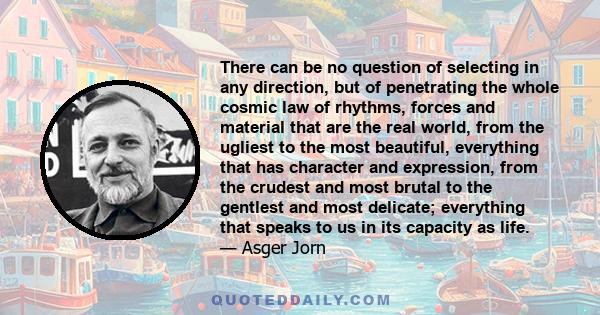 There can be no question of selecting in any direction, but of penetrating the whole cosmic law of rhythms, forces and material that are the real world, from the ugliest to the most beautiful, everything that has character and expression, from the crudest and most brutal to the gentlest and most delicate; everything that speaks to us in its capacity as life.
— Asger Jorn

QUOTEDDAILY.COM